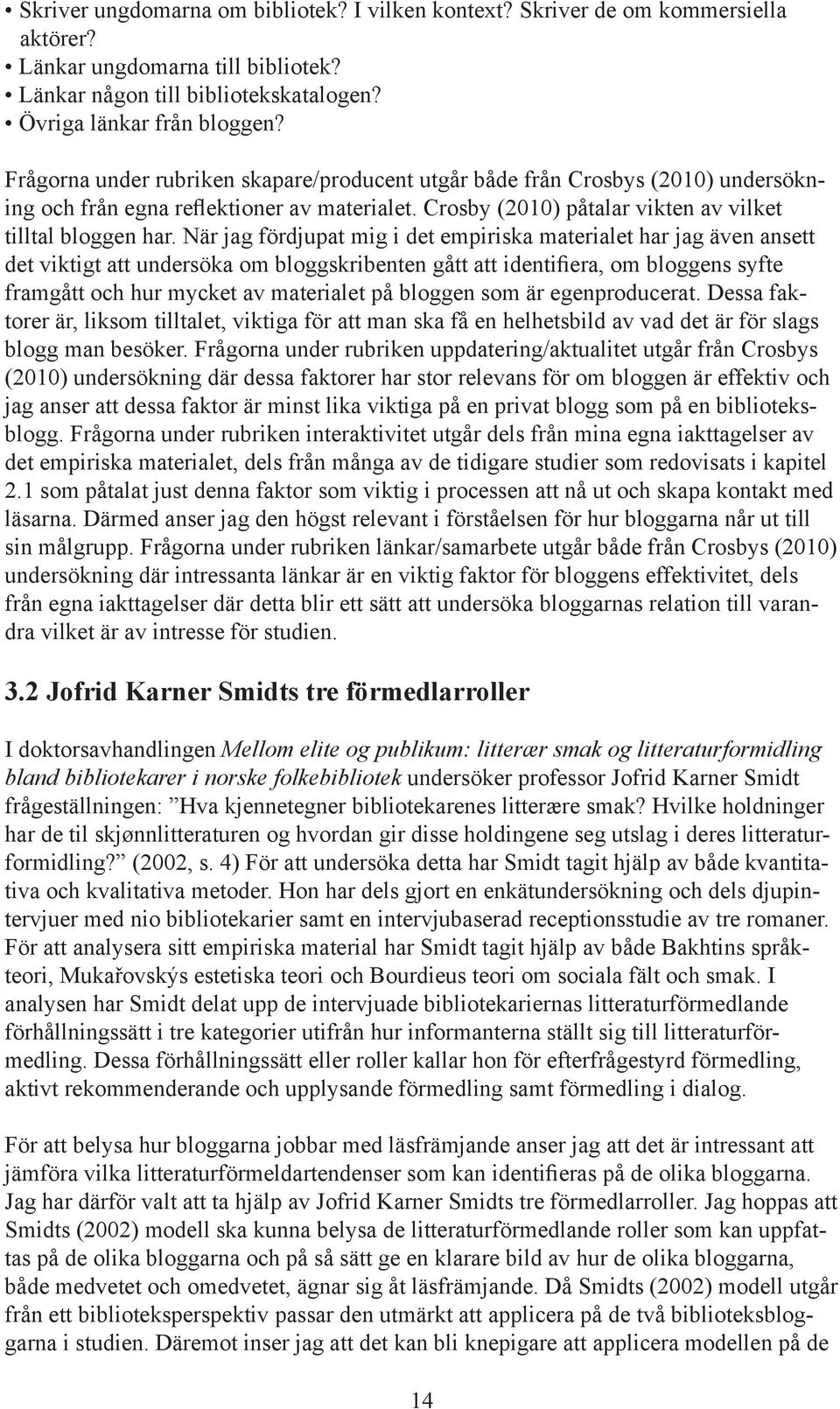 • Skriver ungdomarna om bibliotek? I vilken kontext? Skriver de om kommersiella aktörer?
• Länkar ungdomarna till bibliotek?
• Länkar någon till bibliotekskatalogen?
• Övriga länkar från bloggen?

Frågorna under rubriken skapare/producent utgår både från Crosbys (2010) undersökning och från egna reflektioner av materialet. Crosby (2010) påtalar vikten av vilket tilltal bloggen har. När jag fördjupat mig i det empiriska materialet har jag även ansett det viktigt att undersöka om bloggskribenten gått att identifiera, om bloggens syfte framgått och hur mycket av materialet på bloggen som är egenproducerat. Dessa faktorer är, liksom tilltalet, viktiga för att man ska få en helhetsbild av vad det är för slags blogg man besöker. Frågorna under rubriken uppdatering/aktualitet utgår från Crosbys (2010) undersökning där dessa faktorer har stor relevans för om bloggen är effektiv och jag anser att dessa faktor är minst lika viktiga på en privat blogg som på en biblioteksblogg. Frågorna under rubriken interaktivitet utgår dels från mina egna iakttagelser av det empiriska materialet, dels från många av de tidigare studier som redovisats i kapitel 2.1 som påtalat just denna faktor som viktig i processen att nå ut och skapa kontakt med läsarna. Därmed anser jag den högst relevant i förståelsen för hur bloggarna når ut till sin målgrupp. Frågorna under rubriken länkar/samarbete utgår både från Crosbys (2010) undersökning där intressanta länkar är en viktig faktor för bloggens effektivitet, dels från egna iakttagelser där detta blir ett sätt att undersöka bloggarnas relation till varandra vilket är av intresse för studien.

3.2 Jofrid Karner Smidts tre förmedlarroller

I doktorsavhandlingen Mellom elite og publikum: litterær smak og litteraturformidling bland bibliotekarer i norske folkebibliotek undersöker professor Jofrid Karner Smidt frågeställningen: ”Hva kjennetegner bibliotekarenes litterære smak? Hvilke holdninger har de til skjønnlitteraturen og hvordan gir disse holdingene seg utslag i deres litteraturformidling?” (2002, s. 4) För att undersöka detta har Smidt tagit hjälp av både kvantitativa och kvalitativa metoder. Hon har dels gjort en enkätundersökning och dels djupintervjuer med nio bibliotekarier samt en intervjubaserad receptionsstudie av tre romaner. För att analysera sitt empiriska material har Smidt tagit hjälp av både Bakhtins språkteori, Mukařovskýs estetiska teori och Bourdieus teori om sociala fält och smak. I analysen har Smidt delat upp de intervjuade bibliotekariernas litteraturförmedlande förhållningssätt i tre kategorier utifrån hur informanterna ställt sig till litteraturförmedling. Dessa förhållningssätt eller roller kallar hon för efterfrågestyrd förmedling, aktivt rekommenderande och upplysande förmedling samt förmedling i dialog.

För att belysa hur bloggarna jobbar med läsfrämjande anser jag att det är intressant att jämföra vilka litteraturförmeldartendenser som kan identifieras på de olika bloggarna. Jag har därför valt att ta hjälp av Jofrid Karner Smidts tre förmedlarroller. Jag hoppas att Smidts (2002) modell ska kunna belysa de litteraturförmedlande roller som kan uppfattas på de olika bloggarna och på så sätt ge en klarare bild av hur de olika bloggarna, både medvetet och omedvetet, ägnar sig åt läsfrämjande. Då Smidts (2002) modell utgår från ett biblioteksperspektiv passar den utmärkt att applicera på de två biblioteksbloggarna i studien. Däremot inser jag att det kan bli knepigare att applicera modellen på de

14